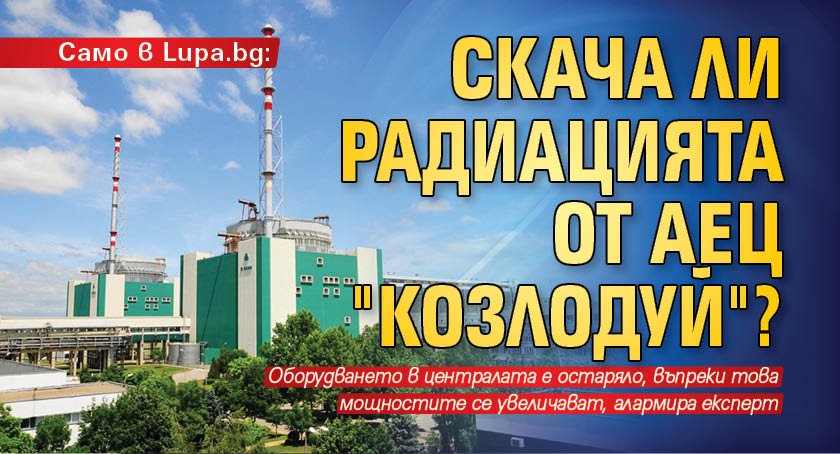 Само в Lupa.bg:

СКАЧА ЛИ РАДИАЦИЯТА ОТ АЕЦ "КОЗЛОДУЙ"?

Оборудването в централата е остаряло, въпреки това мощностите се увеличават, алармира експерт